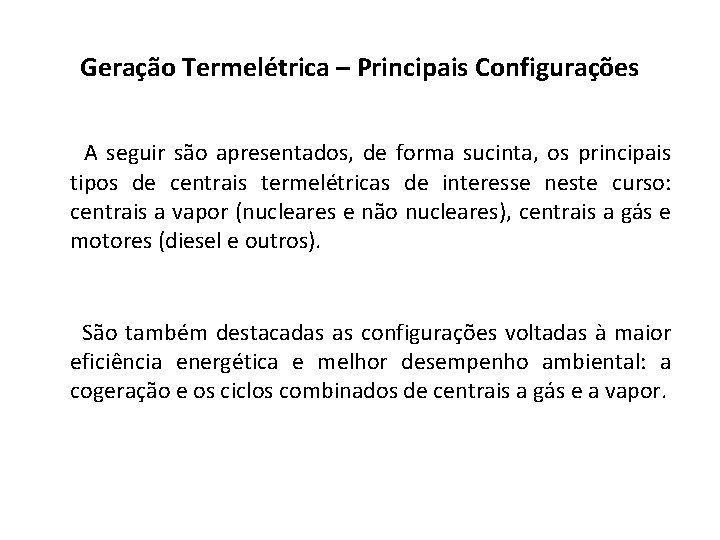 Geração Termelétrica – Principais Configurações

A seguir são apresentados, de forma sucinta, os principais tipos de centrais termelétricas de interesse neste curso: centrais a vapor (nucleares e não nucleares), centrais a gás e motores (diesel e outros).

São também destacadas as configurações voltadas à maior eficiência energética e melhor desempenho ambiental: a cogeração e os ciclos combinados de centrais a gás e a vapor.